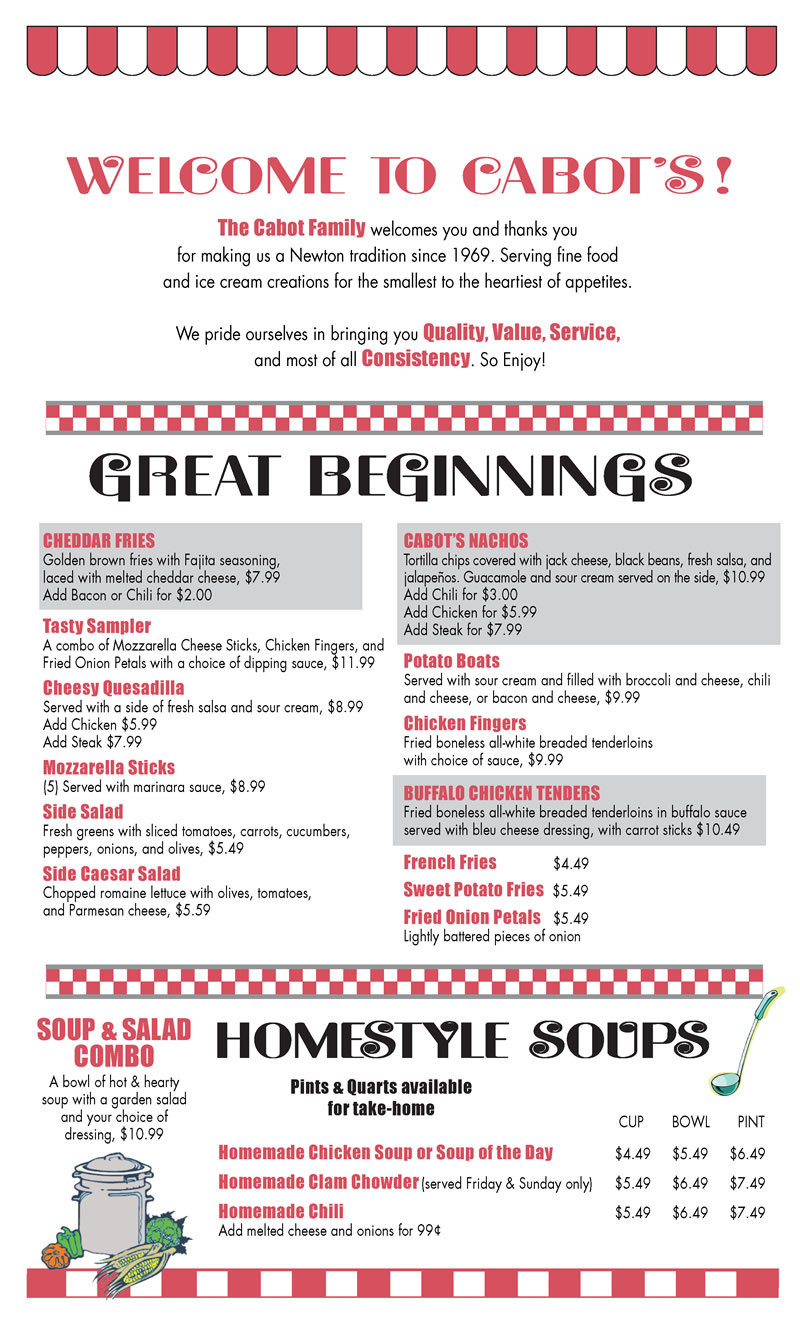 WELCOME TO CABOT'S!

The Cabot Family welcomes you and thanks you for making us a Newton tradition since 1969. Serving fine food and ice cream creations for the smallest to the heartiest of appetites.

We pride ourselves in bringing you Quality, Value, Service, and most of all Consistency. So Enjoy!

GREAT BEGINNINGS

CHEDDAR FRIES
Golden brown fries with Fajita seasoning, laced with melted cheddar cheese, $7.99
Add Bacon or Chili for $2.00

Tasty Sampler
A combo of Mozzarella Cheese Sticks, Chicken Fingers, and Fried Onion Petals with a choice of dipping sauce, $11.99

Cheesy Quesadilla
Served with a side of fresh salsa and sour cream, $8.99
Add Chicken $5.99
Add Steak $7.99

Mozzarella Sticks
(5) Served with marinara sauce, $8.99

Side Salad
Fresh greens with sliced tomatoes, carrots, cucumbers, peppers, onions, and olives, $5.49

Side Caesar Salad
Chopped romaine lettuce with olives, tomatoes, and Parmesan cheese, $5.59

CABOT'S NACHOS
Tortilla chips covered with jack cheese, black beans, fresh salsa, and jalapeños. Guacamole and sour cream served on the side, $10.99
Add Chili for $3.00
Add Chicken for $5.99
Add Steak for $7.99

Potato Boats
Served with sour cream and filled with broccoli and cheese, chili and cheese, or bacon and cheese, $9.99

Chicken Fingers
Fried boneless all-white breaded tenderloins with choice of sauce, $9.99

BUFFALO CHICKEN TENDERS
Fried boneless all-white breaded tenderloins in buffalo sauce served with bleu cheese dressing, with carrot sticks $10.49

French Fries $4.49
Sweet Potato Fries $5.49
Fried Onion Petals $5.49
Lightly battered pieces of onion

SOUP & SALAD COMBO
A bowl of hot & hearty soup with a garden salad and your choice of dressing, $10.99

HOMESTYLE SOUPS

Pints & Quarts available for take-home

| | CUP | BOWL | PINT |
|---|---|---|---|
| Homemade Chicken Soup or Soup of the Day | $4.49 | $5.49 | $6.49 |
| Homemade Clam Chowder (served Friday & Sunday only) | $5.49 | $6.49 | $7.49 |
| Homemade Chili | $5.49 | $6.49 | $7.49 |

Add melted cheese and onions for 99¢